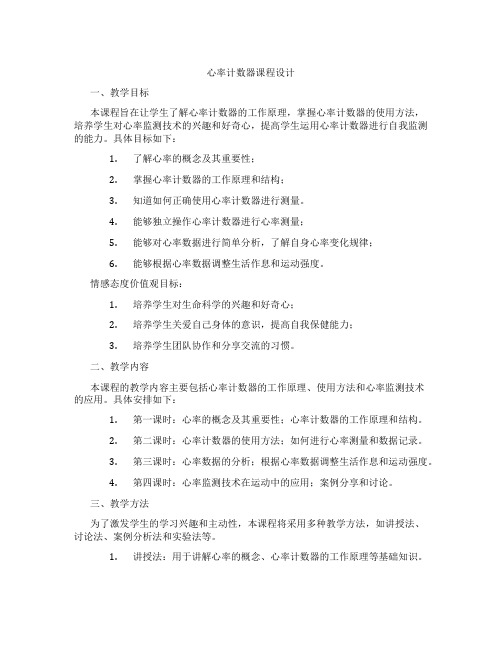 心率计数器课程设计

一、教学目标

本课程旨在让学生了解心率计数器的工作原理，掌握心率计数器的使用方法，培养学生对心率监测技术的兴趣和好奇心，提高学生运用心率计数器进行自我监测的能力。具体目标如下：

1. 了解心率的概念及其重要性；

2. 掌握心率计数器的工作原理和结构；

3. 知道如何正确使用心率计数器进行测量。

4. 能够独立操作心率计数器进行心率测量；

5. 能够对心率数据进行简单分析，了解自身心率变化规律；

6. 能够根据心率数据调整生活作息和运动强度。

情感态度价值观目标：

1. 培养学生对生命科学的兴趣和好奇心；

2. 培养学生关爱自己身体的意识，提高自我保健能力；

3. 培养学生团队协作和分享交流的习惯。

二、教学内容

本课程的教学内容主要包括心率计数器的工作原理、使用方法和心率监测技术的应用。具体安排如下：

1. 第一课时：心率的概念及其重要性；心率计数器的工作原理和结构。

2. 第二课时：心率计数器的使用方法；如何进行心率测量和数据记录。

3. 第三课时：心率数据的分析；根据心率数据调整生活作息和运动强度。

4. 第四课时：心率监测技术在运动中的应用；案例分享和讨论。

三、教学方法

为了激发学生的学习兴趣和主动性，本课程将采用多种教学方法，如讲授法、讨论法、案例分析法和实验法等。

1. 讲授法：用于讲解心率的概念、心率计数器的工作原理等基础知识。